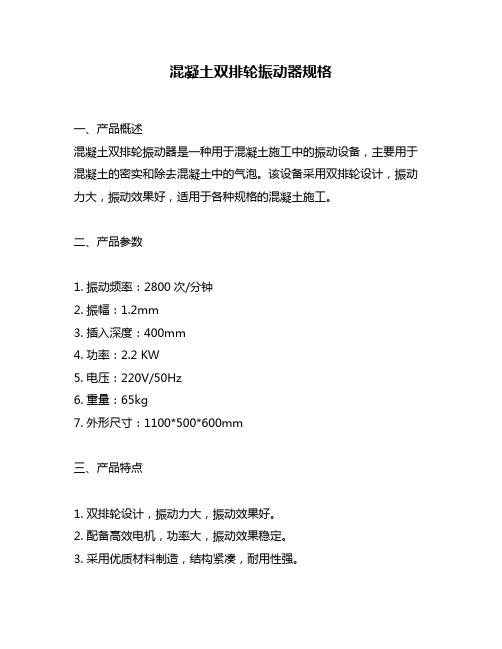 混凝土双排轮振动器规格

一、产品概述

混凝土双排轮振动器是一种用于混凝土施工中的振动设备，主要用于混凝土的密实和除去混凝土中的气泡。该设备采用双排轮设计，振动力大，振动效果好，适用于各种规格的混凝土施工。

二、产品参数

1. 振动频率：2800 次/分钟
2. 振幅：1.2mm
3. 插入深度：400mm
4. 功率：2.2 KW
5. 电压：220V/50Hz
6. 重量：65kg
7. 外形尺寸：1100*500*600mm

三、产品特点

1. 双排轮设计，振动力大，振动效果好。
2. 配备高效电机，功率大，振动效果稳定。
3. 采用优质材料制造，结构紧凑，耐用性强。